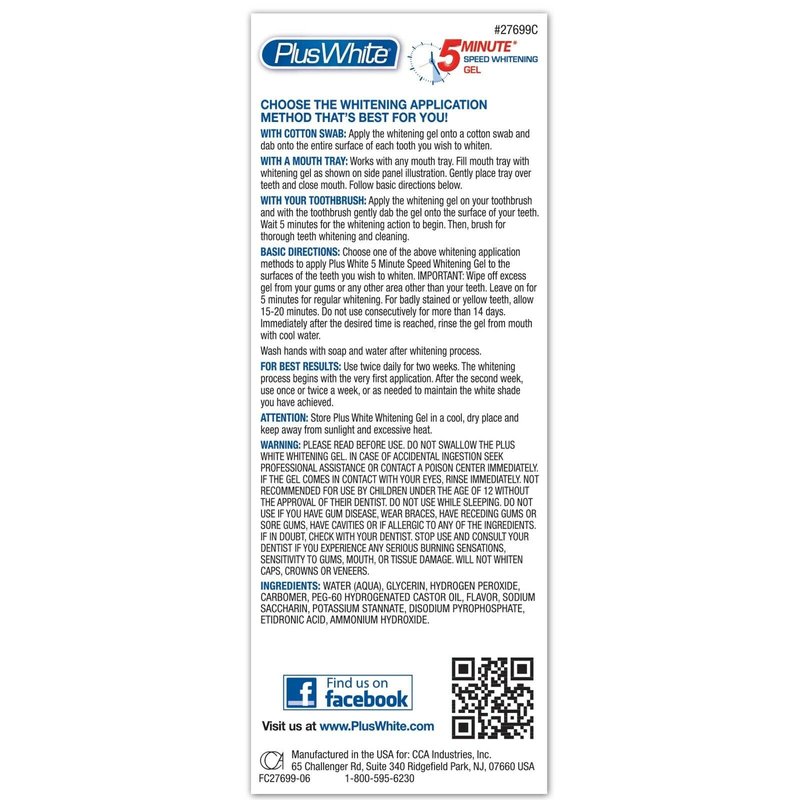 #27699C

PlusWhite

5 MINUTE® SPEED WHITENING GEL

CHOOSE THE WHITENING APPLICATION METHOD THAT'S BEST FOR YOU!

WITH COTTON SWAB: Apply the whitening gel onto a cotton swab and dab onto the entire surface of each tooth you wish to whiten.

WITH A MOUTH TRAY: Works with any mouth tray. Fill mouth tray with whitening gel as shown on side panel illustration. Gently place tray over teeth and close mouth. Follow basic directions below.

WITH YOUR TOOTHBRUSH: Apply the whitening gel on your toothbrush and with the toothbrush gently dab the gel onto the surface of your teeth. Wait 5 minutes for the whitening action to begin. Then, brush for thorough teeth whitening and cleaning.

BASIC DIRECTIONS: Choose one of the above whitening application methods to apply Plus White 5 Minute Speed Whitening Gel to the surfaces of the teeth you wish to whiten. IMPORTANT: Wipe off excess gel from your gums or any other area other than your teeth. Leave on for 5 minutes for regular whitening. For badly stained or yellow teeth, allow 15-20 minutes. Do not use consecutively for more than 14 days. Immediately after the desired time is reached, rinse the gel from mouth with cool water.

Wash hands with soap and water after whitening process.

FOR BEST RESULTS: Use twice daily for two weeks. The whitening process begins with the very first application. After the second week, use once or twice a week, or as needed to maintain the white shade you have achieved.

ATTENTION: Store Plus White Whitening Gel in a cool, dry place and keep away from sunlight and excessive heat.

WARNING: PLEASE READ BEFORE USE. DO NOT SWALLOW THE PLUS WHITE WHITENING GEL. IN CASE OF ACCIDENTAL INGESTION SEEK PROFESSIONAL ASSISTANCE OR CONTACT A POISON CENTER IMMEDIATELY. IF THE GEL COMES IN CONTACT WITH YOUR EYES, RINSE IMMEDIATELY. NOT RECOMMENDED FOR USE BY CHILDREN UNDER THE AGE OF 12 WITHOUT THE APPROVAL OF THEIR DENTIST. DO NOT USE WHILE SLEEPING. DO NOT USE IF YOU HAVE GUM DISEASE, WEAR BRACES, HAVE RECEDING GUMS OR SORE GUMS, HAVE CAVITIES OR IF ALLERGIC TO ANY OF THE INGREDIENTS. IF IN DOUBT, CHECK WITH YOUR DENTIST. STOP USE AND CONSULT YOUR DENTIST IF YOU EXPERIENCE ANY SERIOUS BURNING SENSATIONS, SENSITIVITY TO GUMS, MOUTH, OR TISSUE DAMAGE. WILL NOT WHITEN CAPS, CROWNS OR VENEERS.

INGREDIENTS: WATER (AQUA), GLYCERIN, HYDROGEN PEROXIDE, CARBOMER, PEG-60 HYDROGENATED CASTOR OIL, FLAVOR, SODIUM SACCHARIN, POTASSIUM STANNATE, DISODIUM PYROPHOSPHATE, ETIDRONIC ACID, AMMONIUM HYDROXIDE.

Find us on facebook

Visit us at www.PlusWhite.com

Manufactured in the USA for: CCA Industries, Inc.
65 Challenger Rd, Suite 340 Ridgefield Park, NJ, 07660 USA
FC27699-06 1-800-595-6230